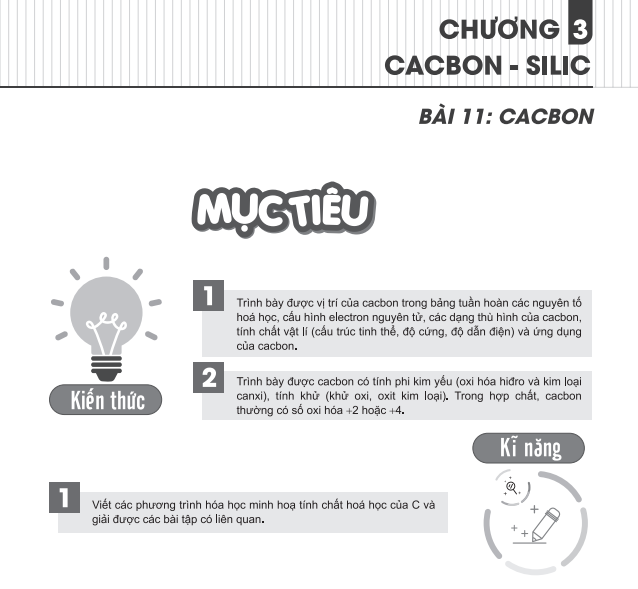 CHƯƠNG 3
CACBON - SILIC

BÀI 11: CACBON

MỤC TIÊU

Kiến thức

1 Trình bày được vị trí của cacbon trong bảng tuần hoàn các nguyên tố hoá học, cấu hình electron nguyên tử, các dạng thù hình của cacbon, tính chất vật lí (cấu trúc tinh thể, độ cứng, độ dẫn điện) và ứng dụng của cacbon.

2 Trình bày được cacbon có tính phi kim yếu (oxi hóa hiđro và kim loại canxi), tính khử (khử oxi, oxit kim loại). Trong hợp chất, cacbon thường có số oxi hóa +2 hoặc +4.

Kĩ năng

1 Viết các phương trình hóa học minh hoạ tính chất hoá học của C và giải được các bài tập có liên quan.